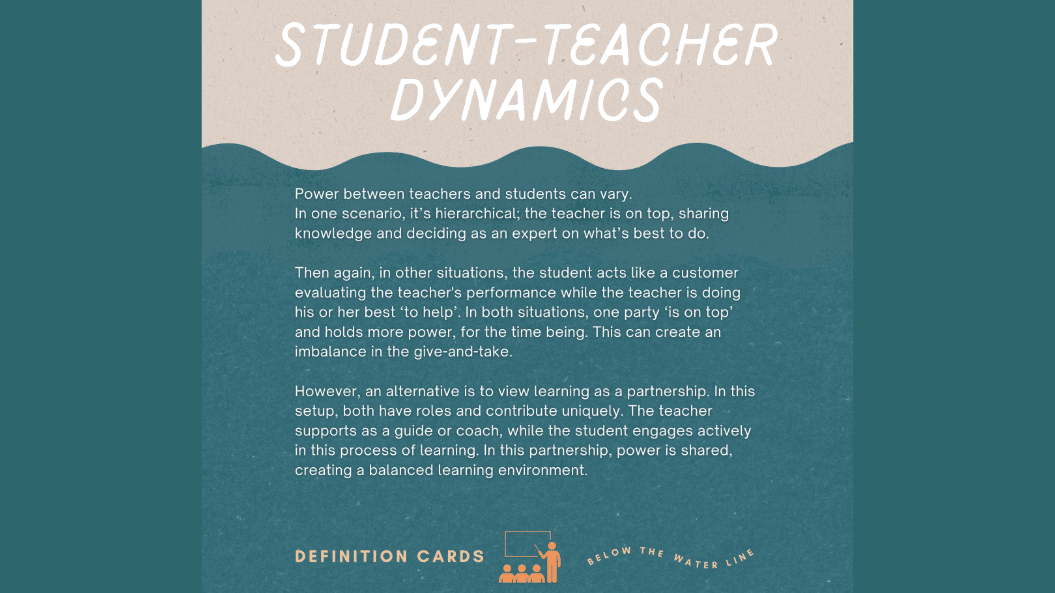 STUDENT-TEACHER DYNAMICS

Power between teachers and students can vary.
In one scenario, it's hierarchical; the teacher is on top, sharing knowledge and deciding as an expert on what's best to do.

Then again, in other situations, the student acts like a customer evaluating the teacher's performance while the teacher is doing his or her best 'to help'. In both situations, one party 'is on top' and holds more power, for the time being. This can create an imbalance in the give-and-take.

However, an alternative is to view learning as a partnership. In this setup, both have roles and contribute uniquely. The teacher supports as a guide or coach, while the student engages actively in this process of learning. In this partnership, power is shared, creating a balanced learning environment.

DEFINITION CARDS

BELOW THE WATER LINE